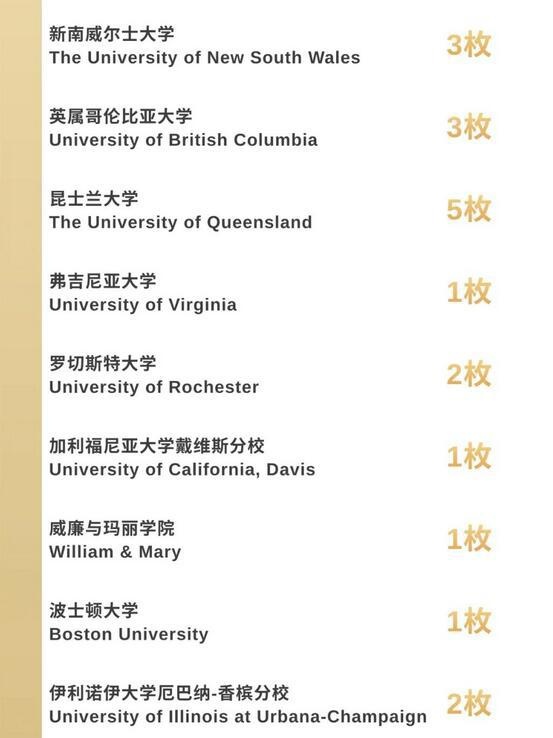 新南威尔士大学
The University of New South Wales
3枚

英属哥伦比亚大学
University of British Columbia
3枚

昆士兰大学
The University of Queensland
5枚

弗吉尼亚大学
University of Virginia
1枚

罗切斯特大学
University of Rochester
2枚

加利福尼亚大学戴维斯分校
University of California, Davis
1枚

威廉与玛丽学院
William & Mary
1枚

波士顿大学
Boston University
1枚

伊利诺伊大学厄巴纳-香槟分校
University of Illinois at Urbana-Champaign
2枚